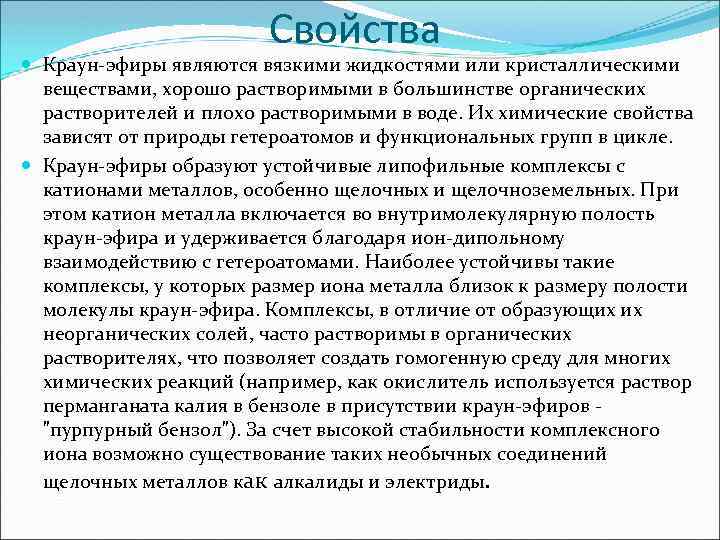 Свойства

Краун-эфиры являются вязкими жидкостями или кристаллическими веществами, хорошо растворимыми в большинстве органических растворителей и плохо растворимыми в воде. Их химические свойства зависят от природы гетероатомов и функциональных групп в цикле.

Краун-эфиры образуют устойчивые липофильные комплексы с катионами металлов, особенно щелочных и щелочноземельных. При этом катион металла включается во внутримолекулярную полость краун-эфира и удерживается благодаря ион-дипольному взаимодействию с гетероатомами. Наиболее устойчивы такие комплексы, у которых размер иона металла близок к размеру полости молекулы краун-эфира. Комплексы, в отличие от образующих их неорганических солей, часто растворимы в органических растворителях, что позволяет создать гомогенную среду для многих химических реакций (например, как окислитель используется раствор перманганата калия в бензоле в присутствии краун-эфиров - "пурпурный бензол"). За счет высокой стабильности комплексного иона возможно существование таких необычных соединений щелочных металлов как алкалиды и электриды.